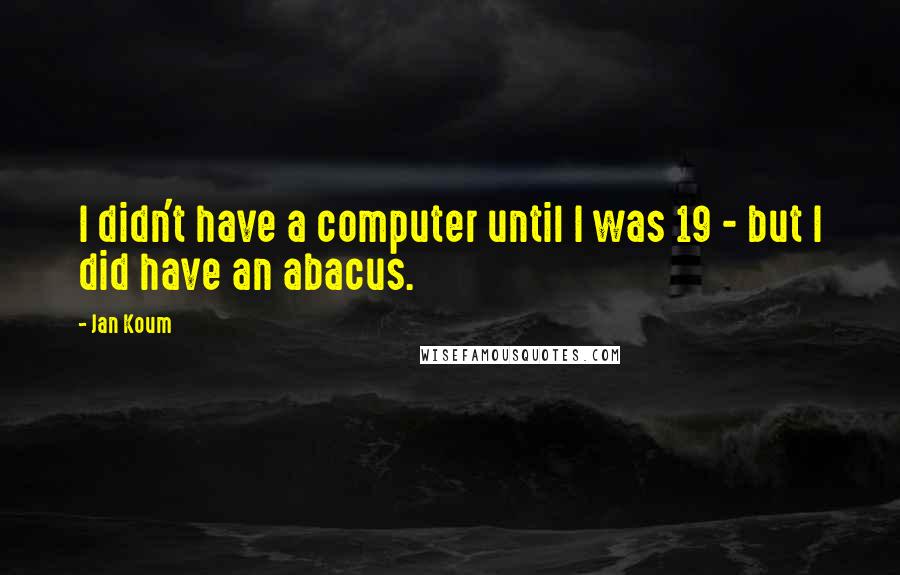 I didn't have a computer until I was 19 - but I did have an abacus.

- Jan Koum

WISEFAMOUSQUOTES.COM